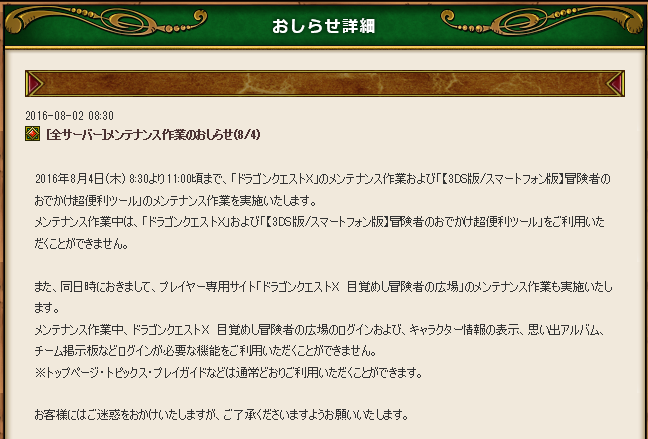 おしらせ詳細

2016-08-02 08:30
[全サーバー]メンテナンス作業のおしらせ(8/4)

2016年8月4日(木) 8:30より11:00頃まで、「ドラゴンクエストX」のメンテナンス作業および「【3DS版/スマートフォン版】冒険者のおでかけ超便利ツール」のメンテナンス作業を実施いたします。
メンテナンス作業中は、「ドラゴンクエストX」および「【3DS版/スマートフォン版】冒険者のおでかけ超便利ツール」をご利用いただくことができません。

また、同日時におきまして、プレイヤー専用サイト「ドラゴンクエストX 目覚めし冒険者の広場」のメンテナンス作業も実施いたします。
メンテナンス作業中、ドラゴンクエストX 目覚めし冒険者の広場のログインおよび、キャラクター情報の表示、思い出アルバム、チーム掲示板などログインが必要な機能をご利用いただくことができません。
※トップページ・トピックス・プレイガイドなどは通常どおりご利用いただくことができます。

お客様にはご迷惑をおかけいたしますが、ご了承くださいますようお願いいたします。